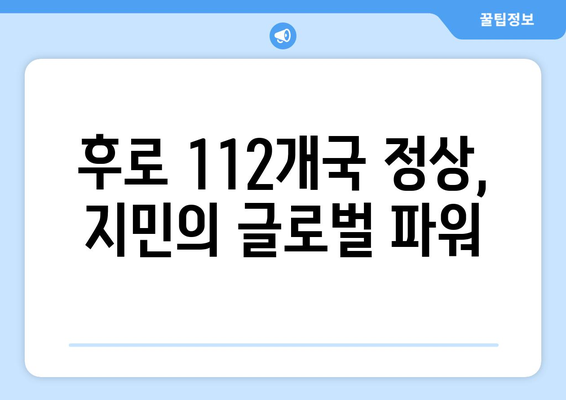 꿀팁정보

후로 112개국 정상, 지민의 글로벌 파워